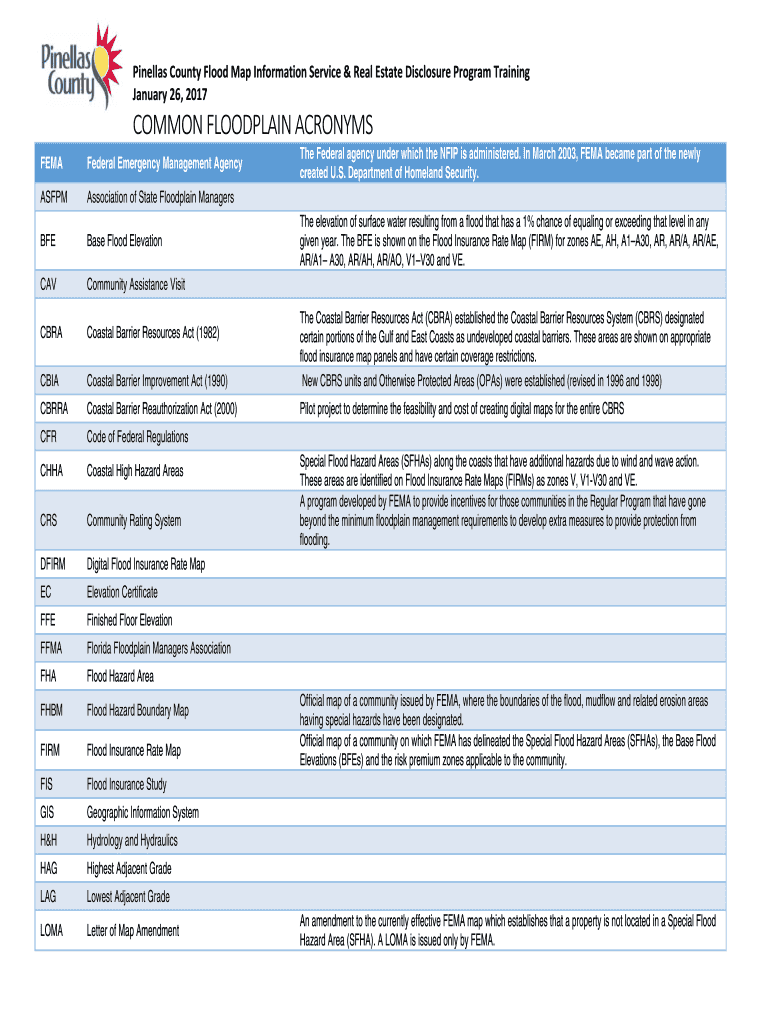 Pinellas County

Pinellas County Flood Map Information Service & Real Estate Disclosure Program Training
January 26, 2017

COMMON FLOODPLAIN ACRONYMS

| FEMA | Federal Emergency Management Agency | The Federal agency under which the NFIP is administered. In March 2003, FEMA became part of the newly created U.S. Department of Homeland Security. |
|---|---|---|
| ASFPM | Association of State Floodplain Managers | |
| BFE | Base Flood Elevation | The elevation of surface water resulting from a flood that has a 1% chance of equaling or exceeding that level in any given year. The BFE is shown on the Flood Insurance Rate Map (FIRM) for zones AE, AH, A1–A30, AR, AR/A, AR/AE, AR/A1– A30, AR/AH, AR/AO, V1–V30 and VE. |
| CAV | Community Assistance Visit | |
| CBRA | Coastal Barrier Resources Act (1982) | The Coastal Barrier Resources Act (CBRA) established the Coastal Barrier Resources System (CBRS) designated certain portions of the Gulf and East Coasts as undeveloped coastal barriers. These areas are shown on appropriate flood insurance map panels and have certain coverage restrictions. |
| CBIA | Coastal Barrier Improvement Act (1990) | New CBRS units and Otherwise Protected Areas (OPAs) were established (revised in 1996 and 1998) |
| CBRRA | Coastal Barrier Reauthorization Act (2000) | Pilot project to determine the feasibility and cost of creating digital maps for the entire CBRS |
| CFR | Code of Federal Regulations | |
| CHHA | Coastal High Hazard Areas | Special Flood Hazard Areas (SFHAs) along the coasts that have additional hazards due to wind and wave action. These areas are identified on Flood Insurance Rate Maps (FIRMs) as zones V, V1-V30 and VE. |
| CRS | Community Rating System | A program developed by FEMA to provide incentives for those communities in the Regular Program that have gone beyond the minimum floodplain management requirements to develop extra measures to provide protection from flooding. |
| DFIRM | Digital Flood Insurance Rate Map | |
| EC | Elevation Certificate | |
| FFE | Finished Floor Elevation | |
| FFMA | Florida Floodplain Managers Association | |
| FHA | Flood Hazard Area | |
| FHBM | Flood Hazard Boundary Map | Official map of a community issued by FEMA, where the boundaries of the flood, mudflow and related erosion areas having special hazards have been designated. |
| FIRM | Flood Insurance Rate Map | Official map of a community on which FEMA has delineated the Special Flood Hazard Areas (SFHAs), the Base Flood Elevations (BFEs) and the risk premium zones applicable to the community. |
| FIS | Flood Insurance Study | |
| GIS | Geographic Information System | |
| H&H | Hydrology and Hydraulics | |
| HAG | Highest Adjacent Grade | |
| LAG | Lowest Adjacent Grade | |
| LOMA | Letter of Map Amendment | An amendment to the currently effective FEMA map which establishes that a property is not located in a Special Flood Hazard Area (SFHA). A LOMA is issued only by FEMA. |